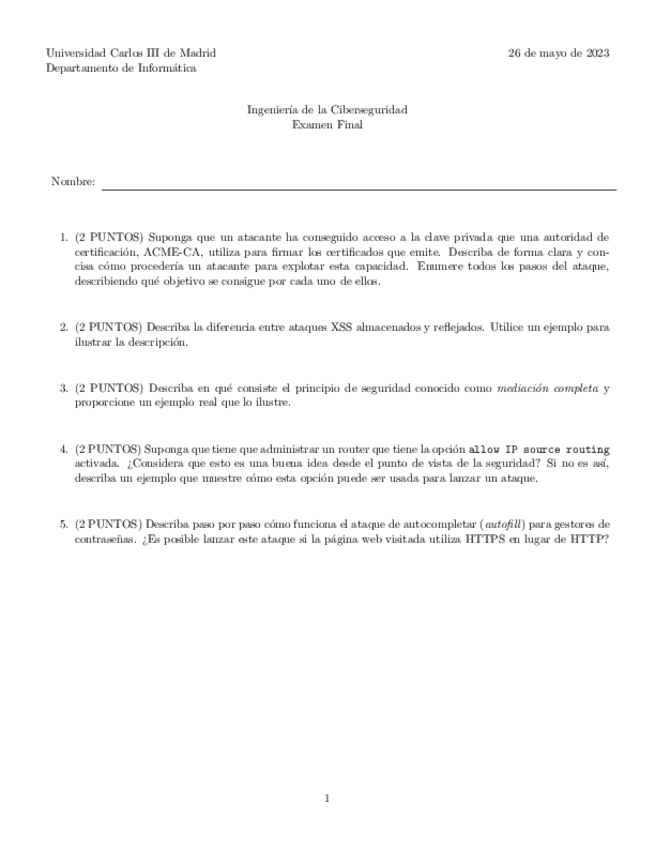 Universidad Carlos III de Madrid
Departamento de Informática

26 de mayo de 2023

Ingeniería de la Ciberseguridad
Examen Final

Nombre:

1. (2 PUNTOS) Suponga que un atacante ha conseguido acceso a la clave privada que una autoridad de certificación, ACME-CA, utiliza para firmar los certificados que emite. Describa de forma clara y concisa cómo procedería un atacante para explotar esta capacidad. Enumere todos los pasos del ataque, describiendo qué objetivo se consigue por cada uno de ellos.

2. (2 PUNTOS) Describa la diferencia entre ataques XSS almacenados y reflejados. Utilice un ejemplo para ilustrar la descripción.

3. (2 PUNTOS) Describa en qué consiste el principio de seguridad conocido como mediación completa y proporcione un ejemplo real que lo ilustre.

4. (2 PUNTOS) Suponga que tiene que administrar un router que tiene la opción allow IP source routing activada. ¿Considera que esto es una buena idea desde el punto de vista de la seguridad? Si no es así, describa un ejemplo que muestre cómo esta opción puede ser usada para lanzar un ataque.

5. (2 PUNTOS) Describa paso por paso cómo funciona el ataque de autocompletar (autofill) para gestores de contraseñas. ¿Es posible lanzar este ataque si la página web visitada utiliza HTTPS en lugar de HTTP?

1